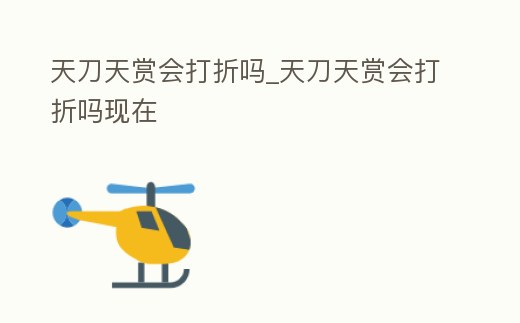 天刀天赏会打折吗_天刀天赏会打折吗现在